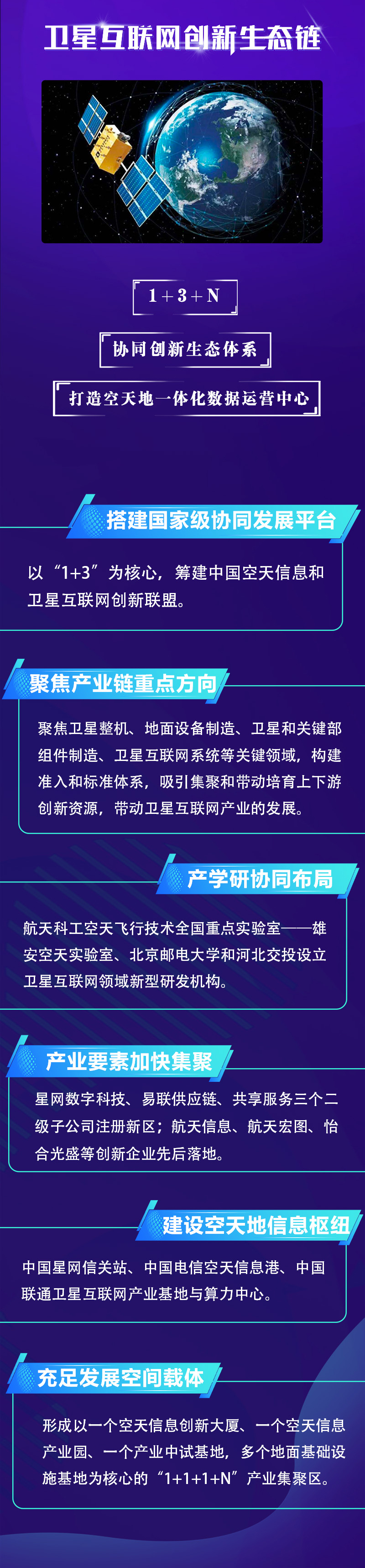 卫星互联网创新生态链

1+3+N

协同创新生态体系

打造空天地一体化数据运营中心

搭建国家级协同发展平台

以“1+3”为核心，筹建中国空天信息和卫星互联网创新联盟。

聚焦产业链重点方向

聚焦卫星整机、地面设备制造、卫星和关键部组件制造、卫星互联网系统等关键领域，构建准入和标准体系，吸引集聚和带动培育上下游创新资源，带动卫星互联网产业的发展。

产学研协同布局

航天科工空天飞行技术全国重点实验室——雄安空天实验室、北京邮电大学和河北交投设立卫星互联网领域新型研发机构。

产业要素加快集聚

星网数字科技、易联供应链、共享服务三个二级子公司注册新区；航天信息、航天宏图、怡合光盛等创新企业先后落地。

建设空天地信息枢纽

中国星网信关站、中国电信空天信息港、中国联通卫星互联网产业基地与算力中心。

充足发展空间载体

形成以一个空天信息创新大厦、一个空天信息产业园、一个产业中试基地，多个地面基础设施基地为核心的“1+1+1+N”产业集聚区。